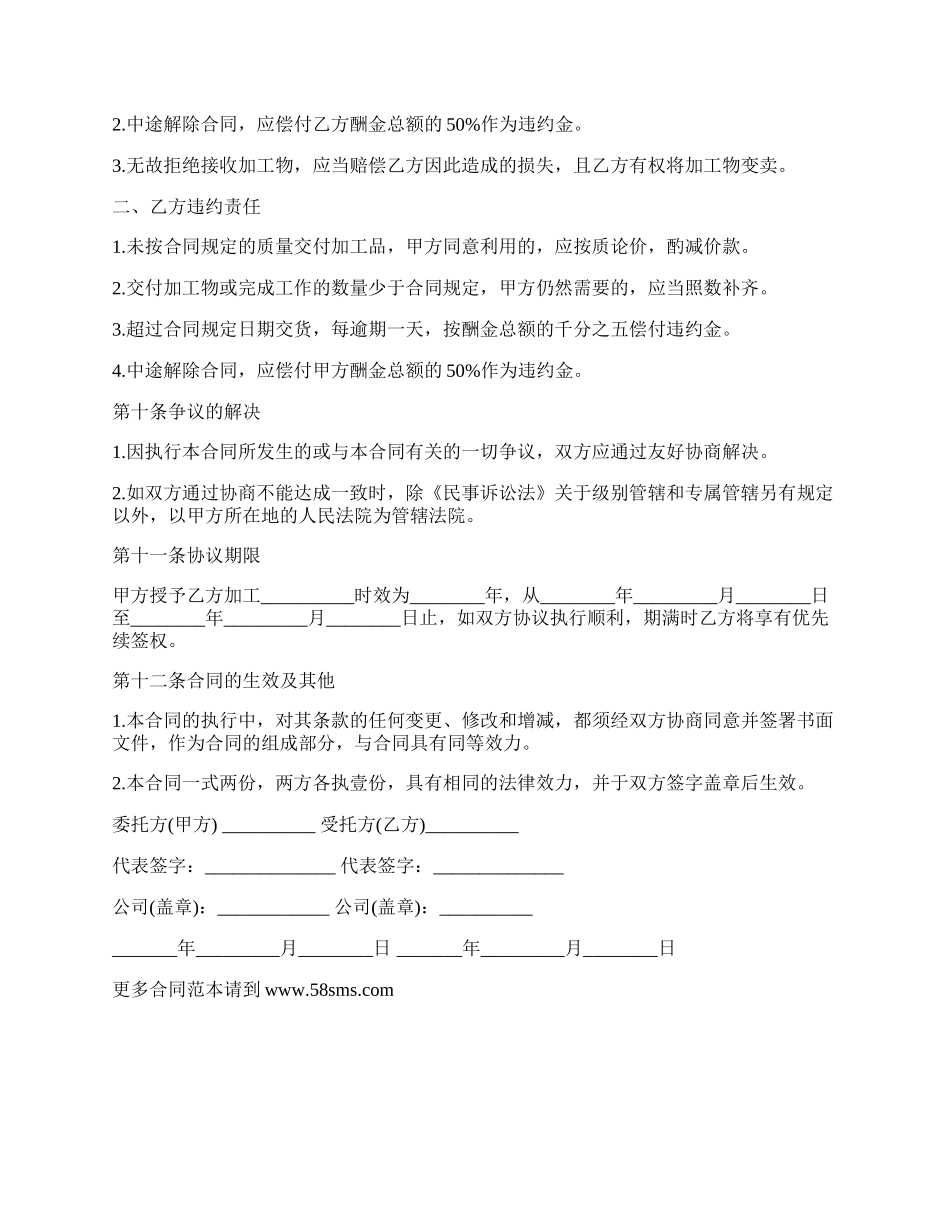 2.中途解除合同，应偿付乙方酬金总额的 50%作为违约金。

3.无故拒绝接收加工物，应当赔偿乙方因此造成的损失，且乙方有权将加工物变卖。

二、乙方违约责任

1.未按合同规定的质量交付加工品，甲方同意利用的，应按质论价，酌减价款。

2.交付加工物或完成工作的数量少于合同规定，甲方仍然需要的，应当照数补齐。

3.超过合同规定日期交货，每逾期一天，按酬金总额的千分之五偿付违约金。

4.中途解除合同，应偿付甲方酬金总额的 50%作为违约金。

第十条争议的解决

1.因执行本合同所发生的或与本合同有关的一切争议，双方应通过友好协商解决。

2.如双方通过协商不能达成一致时，除《民事诉讼法》关于级别管辖和专属管辖另有规定以外，以甲方所在地的人民法院为管辖法院。

第十一条协议期限

甲方授予乙方加工__________时效为________年，从________年_________月________日至________年_________月________日止，如双方协议执行顺利，期满时乙方将享有优先续签权。

第十二条合同的生效及其他

1.本合同的执行中，对其条款的任何变更、修改和增减，都须经双方协商同意并签署书面文件，作为合同的组成部分，与合同具有同等效力。

2.本合同一式两份，两方各执壹份，具有相同的法律效力，并于双方签字盖章后生效。

委托方(甲方) __________ 受托方(乙方)__________

代表签字：______________ 代表签字：______________

公司(盖章)：____________ 公司(盖章)：__________

_______年_________月________日 _______年_________月________日

更多合同范本请到 www.58sms.com